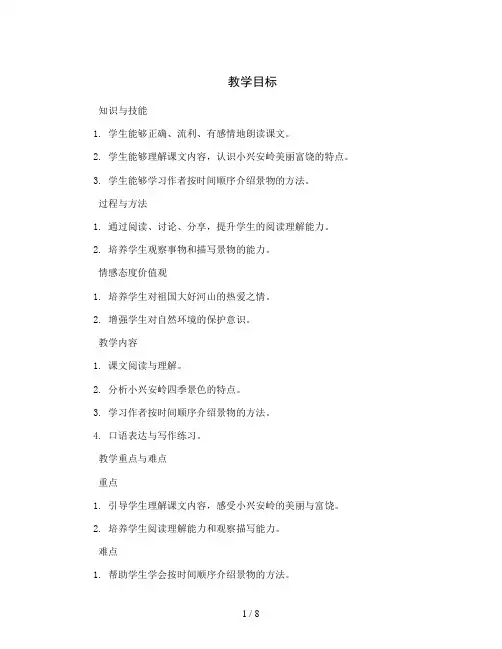 教学目标

知识与技能

1. 学生能够正确、流利、有感情地朗读课文。

2. 学生能够理解课文内容，认识小兴安岭美丽富饶的特点。

3. 学生能够学习作者按时间顺序介绍景物的方法。

过程与方法

1. 通过阅读、讨论、分享，提升学生的阅读理解能力。

2. 培养学生观察事物和描写景物的能力。

情感态度价值观

1. 培养学生对祖国大好河山的热爱之情。

2. 增强学生对自然环境的保护意识。

教学内容

1. 课文阅读与理解。

2. 分析小兴安岭四季景色的特点。

3. 学习作者按时间顺序介绍景物的方法。

4. 口语表达与写作练习。

教学重点与难点

重点

1. 引导学生理解课文内容，感受小兴安岭的美丽与富饶。

2. 培养学生阅读理解能力和观察描写能力。

难点

1. 帮助学生学会按时间顺序介绍景物的方法。

1 / 8